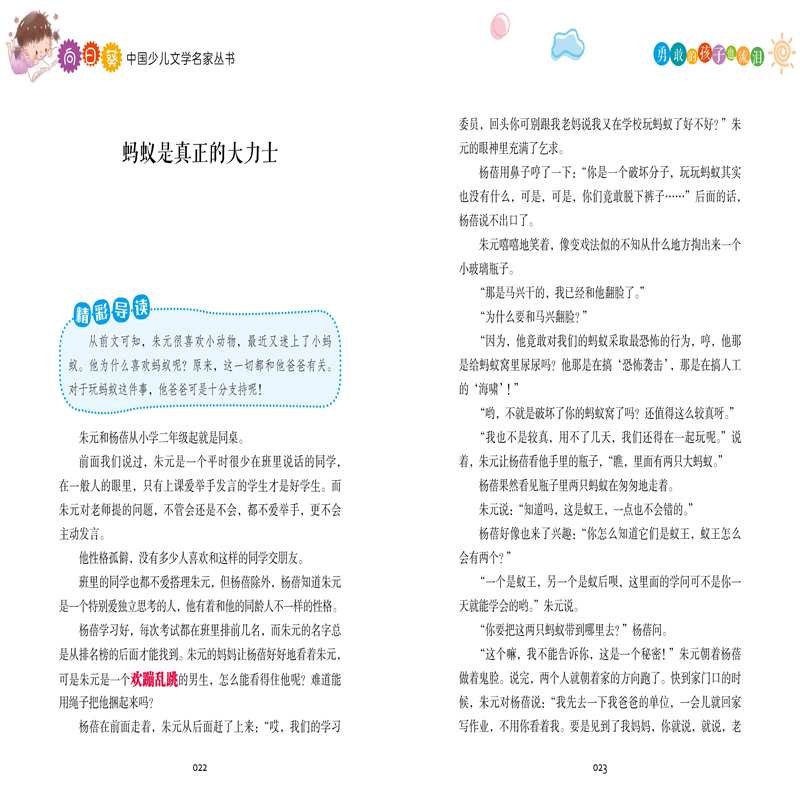 向日葵 中国少儿文学名家丛书

蚂蚁是真正的大力士

精彩导读

从前文可知，朱元很喜欢小动物，最近又迷上了小蚂蚁。他为什么喜欢蚂蚁呢？原来，这一切都和他爸爸有关。对于玩蚂蚁这件事，他爸爸可是十分支持呢！

朱元和杨蓓从小学二年级起就是同桌。

前面我们说过，朱元是一个平时很少在班里说话的同学，在一般人的眼里，只有上课爱举手发言的学生才是好学生。而朱元对老师提的问题，不管会还是不会，都不爱举手，更不会主动发言。

他性格孤僻，没有多少人喜欢和这样的同学交朋友。

班里的同学也都不爱搭理朱元，但杨蓓除外，杨蓓知道朱元是一个特别爱独立思考的人，他有着和他的同龄人不一样的性格。

杨蓓学习好，每次考试都在班里排前几名，而朱元的名字总是从排名榜的后面才能找到。朱元的妈妈让杨蓓好好地看着朱元，可是朱元是一个欢蹦乱跳的男生，怎么能看得住他呢？难道能用绳子把他捆起来吗？

杨蓓在前面走着，朱元从后面赶了上来："哎，我们的学习

022

勇敢的孩子也流泪

委员，回头你可别跟我老妈说我又在学校玩蚂蚁了好不好？"朱元的眼神里充满了乞求。

杨蓓用鼻子哼了一下："你是一个破坏分子，玩玩蚂蚁其实也没有什么，可是，可是，你们竟敢脱下裤子……"后面的话，杨蓓说不出口了。

朱元嘻嘻地笑着，像变戏法似的不知从什么地方掏出来一个小玻璃瓶子。

"那是马兴干的，我已经和他翻脸了。"

"为什么要和马兴翻脸？"

"因为，他竟敢对我们的蚂蚁采取最恐怖的行为，哼，他那是给蚂蚁窝里尿尿吗？他那是在搞'恐怖袭击'，那是在搞人工的'海啸'！"

"哟，不就是破坏了你的蚂蚁窝了吗？还值得这么较真呀。"

"我也不是较真，用不了几天，我们还得在一起玩呢。"说着，朱元让杨蓓看他手里的瓶子，"瞧，里面有两只大蚂蚁。"

杨蓓果然看见瓶子里两只蚂蚁在匆匆地走着。

朱元说："知道吗，这是蚁王，一点也不会错的。"

杨蓓好像也来了兴趣："你怎么知道它们是蚁王，蚁王怎么会有两个？"

"一个是蚁王，另一个是蚁后呗，这里面的学问可不是你一天就能学会的哟。"朱元说。

"你要把这两只蚂蚁带到哪里去？"杨蓓问。

"这个嘛，我不能告诉你，这是一个秘密！"朱元朝着杨蓓做着鬼脸。说完，两个人就朝着家的方向跑了。快到家门口的时候，朱元对杨蓓说："我先去一下我爸爸的单位，一会儿就回家写作业，不用你看着我。要是见到了我妈妈，你就说，就说，老

023